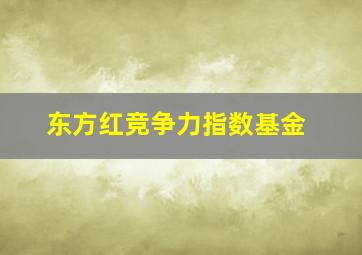 东方红竞争力指数基金